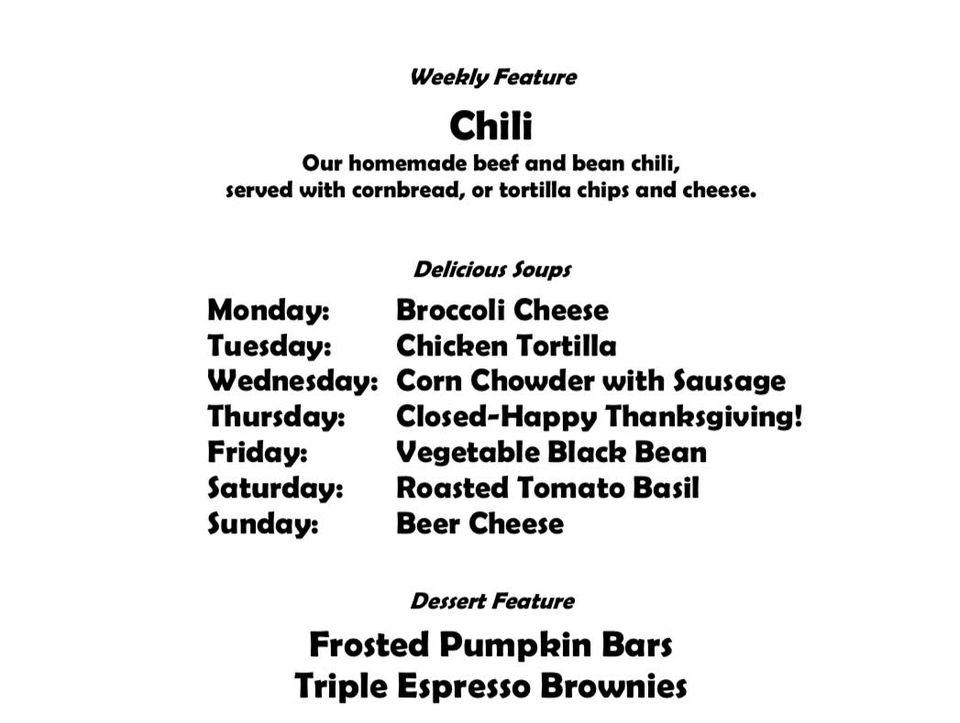 Weekly Feature

Chili

Our homemade beef and bean chili, served with cornbread, or tortilla chips and cheese.

Delicious Soups

Monday: Broccoli Cheese
Tuesday: Chicken Tortilla
Wednesday: Corn Chowder with Sausage
Thursday: Closed-Happy Thanksgiving!
Friday: Vegetable Black Bean
Saturday: Roasted Tomato Basil
Sunday: Beer Cheese

Dessert Feature

Frosted Pumpkin Bars
Triple Espresso Brownies